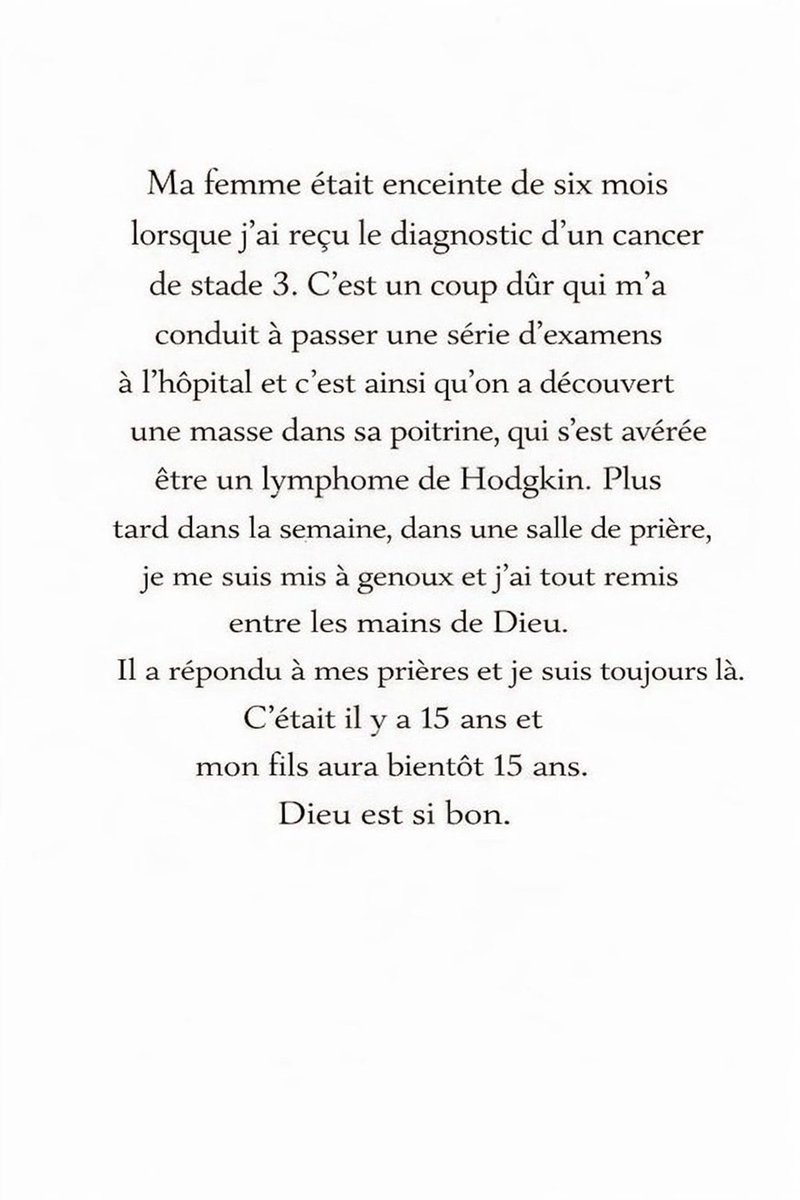 Ma femme était enceinte de six mois lorsque j'ai reçu le diagnostic d'un cancer de stade 3. C'est un coup dûr qui m'a conduit à passer une série d'examens à l'hôpital et c'est ainsi qu'on a découvert une masse dans sa poitrine, qui s'est avérée être un lymphome de Hodgkin. Plus tard dans la semaine, dans une salle de prière, je me suis mis à genoux et j'ai tout remis entre les mains de Dieu.
Il a répondu à mes prières et je suis toujours là.
C'était il y a 15 ans et mon fils aura bientôt 15 ans.
Dieu est si bon.